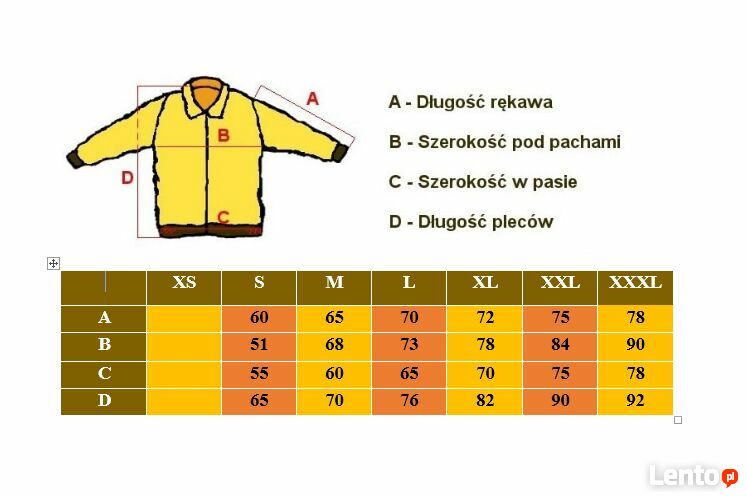 A

B

D

C

A - Długość rękawa

B - Szerokość pod pachami

C - Szerokość w pasie

D - Długość pleców

| | XS | S | M | L | XL | XXL | XXXL |
|---|---|---|---|---|---|---|---|
| A | | 60 | 65 | 70 | 72 | 75 | 78 |
| B | | 51 | 68 | 73 | 78 | 84 | 90 |
| C | | 55 | 60 | 65 | 70 | 75 | 78 |
| D | | 65 | 70 | 76 | 82 | 90 | 92 |

Lento.pl